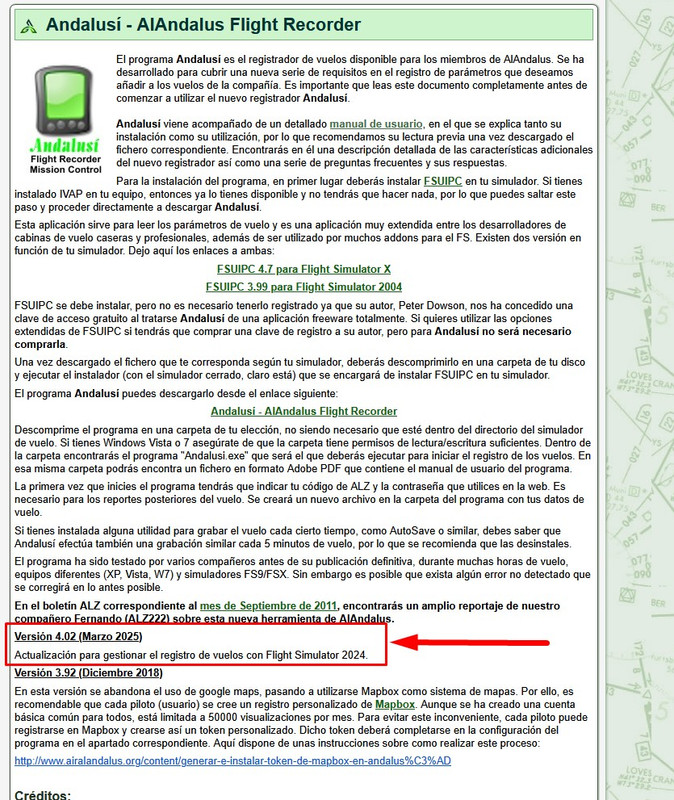 Andalusí - AlAndalus Flight Recorder

Andalusí
Flight Recorder
Mission Control

El programa Andalusí es el registrador de vuelos disponible para los miembros de AlAndalus. Se ha desarrollado para cubrir una nueva serie de requisitos en el registro de parámetros que deseamos añadir a los vuelos de la compañía. Es importante que leas este documento completamente antes de comenzar a utilizar el nuevo registrador Andalusí.

Andalusí viene acompañado de un detallado manual de usuario, en el que se explica tanto su instalación como su utilización, por lo que recomendamos su lectura previa una vez descargado el fichero correspondiente. Encontrarás en él una descripción detallada de las características adicionales del nuevo registrador así como una serie de preguntas frecuentes y sus respuestas.

Para la instalación del programa, en primer lugar deberás instalar FSUIPC en tu simulador. Si tienes instalado IVAP en tu equipo, entonces ya lo tienes disponible y no tendrás que hacer nada, por lo que puedes saltar este paso y proceder directamente a descargar Andalusí.

Esta aplicación sirve para leer los parámetros de vuelo y es una aplicación muy extendida entre los desarrolladores de cabinas de vuelo caseras y profesionales, además de ser utilizado por muchos addons para el FS. Existen dos versión en función de tu simulador. Dejo aquí los enlaces a ambas:

FSUIPC 4.7 para Flight Simulator X
FSUIPC 3.99 para Flight Simulator 2004

FSUIPC se debe instalar, pero no es necesario tenerlo registrado ya que su autor, Peter Dowson, nos ha concedido una clave de acceso gratuito al tratarse Andalusí de una aplicación freeware totalmente. Si quieres utilizar las opciones extendidas de FSUIPC si tendrás que comprar una clave de registro a su autor, pero para Andalusí no será necesario comprarla.

Una vez descargado el fichero que te corresponda según tu simulador, deberás descomprimirlo en una carpeta de tu disco y ejecutar el instalador (con el simulador cerrado, claro está) que se encargará de instalar FSUIPC en tu simulador.

El programa Andalusí puedes descargarlo desde el enlace siguiente:

Andalusí - AlAndalus Flight Recorder

Descomprime el programa en una carpeta de tu elección, no siendo necesario que esté dentro del directorio del simulador de vuelo. Si tienes Windows Vista o 7 asegúrate de que la carpeta tiene permisos de lectura/escritura suficientes. Dentro de la carpeta encontrarás el programa "Andalusi.exe" que será el que deberás ejecutar para iniciar el registro de los vuelos. En esa misma carpeta podrás encontra un fichero en formato Adobe PDF que contiene el manual de usuario del programa.

La primera vez que inicies el programa tendrás que indicar tu código de ALZ y la contraseña que utilices en la web. Es necesario para los reportes posteriores del vuelo. Se creará un nuevo archivo en la carpeta del programa con tus datos de vuelo.

Si tienes instalada alguna utilidad para grabar el vuelo cada cierto tiempo, como AutoSave o similar, debes saber que Andalusí efectúa también una grabación similar cada 5 minutos de vuelo, por lo que se recomienda que las desinstales.

El programa ha sido testado por varios compañeros antes de su publicación definitiva, durante muchas horas de vuelo, equipos diferentes (XP, Vista, W7) y simuladores FS9/FSX. Sin embargo es posible que exista algún error no detectado que se corregirá en lo antes posible.

En el boletín ALZ correspondiente al mes de Septiembre de 2011, encontrarás un amplio reportaje de nuestro compañero Fernando (ALZ222) sobre esta nueva herramienta de AlAndalus.

Versión 4.02 (Marzo 2025)

Actualización para gestionar el registro de vuelos con Flight Simulator 2024.

Versión 3.92 (Diciembre 2018)

En esta versión se abandona el uso de google maps, pasando a utilizarse Mapbox como sistema de mapas. Por ello, es recomendable que cada piloto (usuario) se cree un registro personalizado de Mapbox. Aunque se ha creado una cuenta básica común para todos, está limitada a 50000 visualizaciones por mes. Para evitar este inconveniente, cada piloto puede registrarse en Mapbox y crearse así un token personalizado. Dicho token deberá completarse en la configuración del programa en el apartado correspondiente. Aquí dispone de unas instrucciones sobre como realizar este proceso:

http://www.airalandalus.org/content/generar-e-instalar-token-de-mapbox-en-andalus%C3%AD

Créditos: